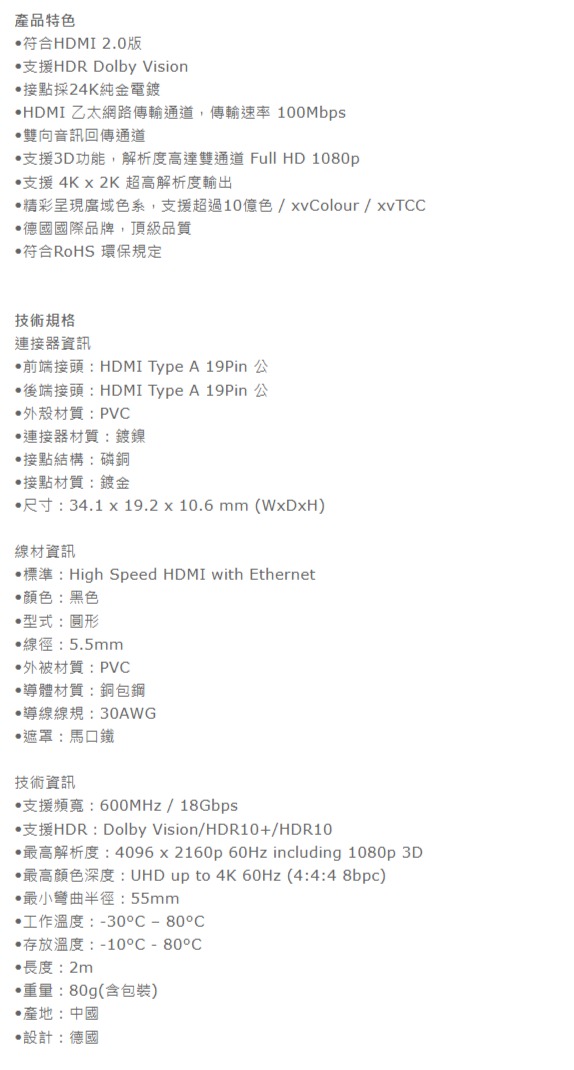 產品特色
•符合HDMI 2.0版
•支援HDR Dolby Vision
•接點採24K純金電鍍
•HDMI 乙太網路傳輸通道，傳輸速率 100Mbps
•雙向音訊回傳通道
•支援3D功能，解析度高達雙通道 Full HD 1080p
•支援 4K x 2K 超高解析度輸出
•精彩呈現廣域色系，支援超過10億色 / xvColour / xvTCC
•德國國際品牌，頂級品質
•符合RoHS 環保規定

技術規格
連接器資訊
•前端接頭：HDMI Type A 19Pin 公
•後端接頭：HDMI Type A 19Pin 公
•外殼材質：PVC
•連接器材質：鍍鎳
•接點結構：磷銅
•接點材質：鍍金
•尺寸：34.1 x 19.2 x 10.6 mm (WxDxH)

線材資訊
•標準：High Speed HDMI with Ethernet
•顏色：黑色
•型式：圓形
•線徑：5.5mm
•外被材質：PVC
•導體材質：銅包鋼
•導線線規：30AWG
•遮罩：馬口鐵

技術資訊
•支援頻寬：600MHz / 18Gbps
•支援HDR：Dolby Vision/HDR10+/HDR10
•最高解析度：4096 x 2160p 60Hz including 1080p 3D
•最高顏色深度：UHD up to 4K 60Hz (4:4:4 8bpc)
•最小彎曲半徑：55mm
•工作溫度：-30°C – 80°C
•存放溫度：-10°C - 80°C
•長度：2m
•重量：80g(含包裝)
•產地：中國
•設計：德國